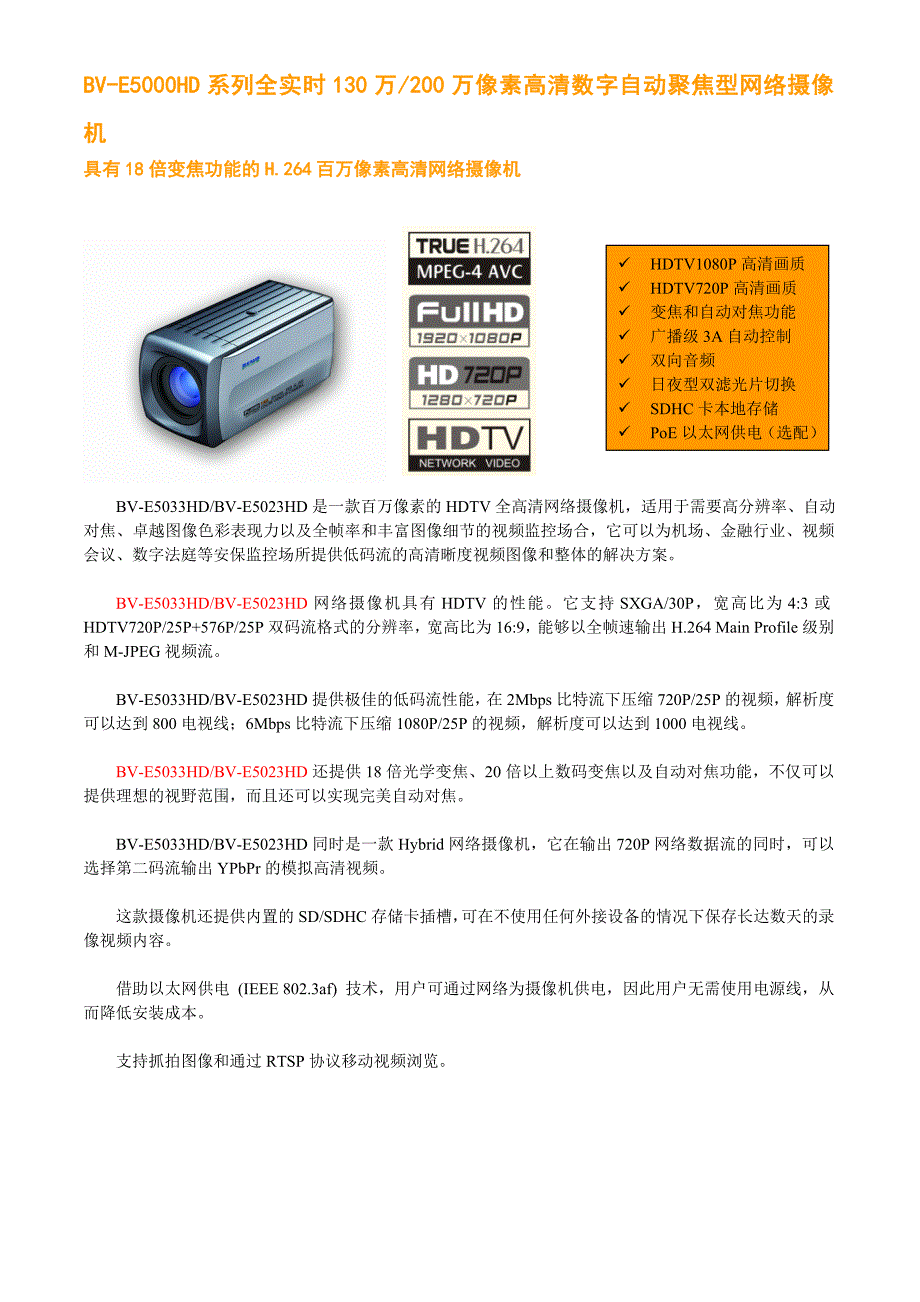 BV-E5000HD 系列全实时 130 万/200 万像素高清数字自动聚焦型网络摄像机

具有 18 倍变焦功能的 H.264 百万像素高清网络摄像机

TRUE H.264
MPEG-4 AVC

FullHD
1920×1080P

HD 720P
1280×720P

HDTV
NETWORK VIDEO

✓ HDTV1080P 高清画质
✓ HDTV720P 高清画质
✓ 变焦和自动对焦功能
✓ 广播级 3A 自动控制
✓ 双向音频
✓ 日夜型双滤光片切换
✓ SDHC 卡本地存储
✓ PoE 以太网供电（选配）

BV-E5033HD/BV-E5023HD 是一款百万像素的 HDTV 全高清网络摄像机，适用于需要高分辨率、自动对焦、卓越图像色彩表现力以及全帧率和丰富图像细节的视频监控场合，它可以为机场、金融行业、视频会议、数字法庭等安保监控场所提供低码流的高清晰度视频图像和整体的解决方案。

BV-E5033HD/BV-E5023HD 网络摄像机具有 HDTV 的性能。它支持 SXGA/30P，宽高比为 4:3 或 HDTV720P/25P+576P/25P 双码流格式的分辨率，宽高比为 16:9，能够以全帧速输出 H.264 Main Profile 级别和 M-JPEG 视频流。

BV-E5033HD/BV-E5023HD 提供极佳的低码流性能，在 2Mbps 比特流下压缩 720P/25P 的视频，解析度可以达到 800 电视线；6Mbps 比特流下压缩 1080P/25P 的视频，解析度可以达到 1000 电视线。

BV-E5033HD/BV-E5023HD 还提供 18 倍光学变焦、20 倍以上数码变焦以及自动对焦功能，不仅可以提供理想的视野范围，而且还可以实现完美自动对焦。

BV-E5033HD/BV-E5023HD 同时是一款 Hybrid 网络摄像机，它在输出 720P 网络数据流的同时，可以选择第二码流输出 YPbPr 的模拟高清视频。

这款摄像机还提供内置的 SD/SDHC 存储卡插槽，可在不使用任何外接设备的情况下保存长达数天的录像视频内容。

借助以太网供电 (IEEE 802.3af) 技术，用户可通过网络为摄像机供电，因此用户无需使用电源线，从而降低安装成本。

支持抓拍图像和通过 RTSP 协议移动视频浏览。